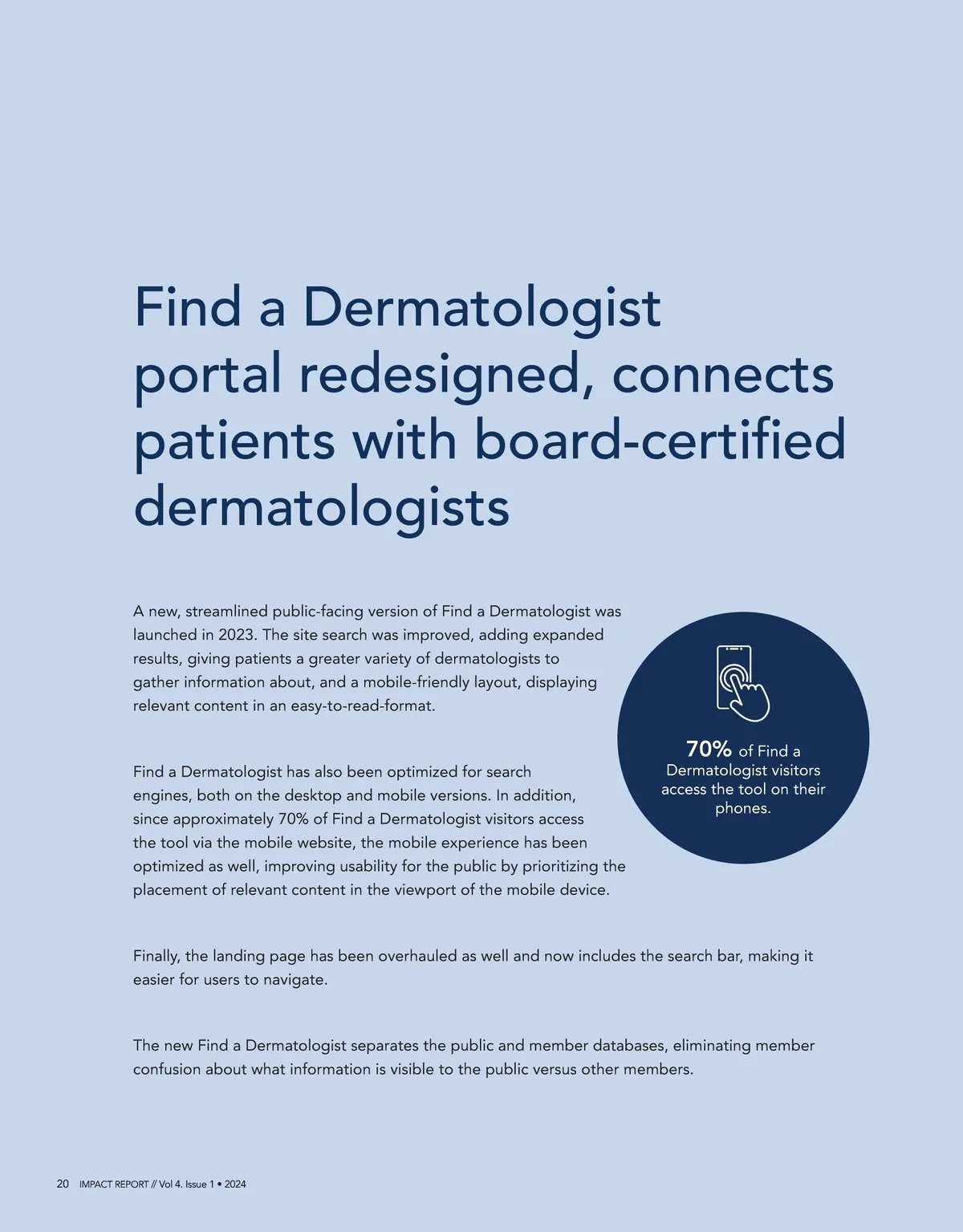 Find a Dermatologist portal redesigned, connects patients with board-certified dermatologists

A new, streamlined public-facing version of Find a Dermatologist was launched in 2023. The site search was improved, adding expanded results, giving patients a greater variety of dermatologists to gather information about, and a mobile-friendly layout, displaying relevant content in an easy-to-read-format.

Find a Dermatologist has also been optimized for search engines, both on the desktop and mobile versions. In addition, since approximately 70% of Find a Dermatologist visitors access the tool via the mobile website, the mobile experience has been optimized as well, improving usability for the public by prioritizing the placement of relevant content in the viewport of the mobile device.

70% of Find a Dermatologist visitors access the tool on their phones.

Finally, the landing page has been overhauled as well and now includes the search bar, making it easier for users to navigate.

The new Find a Dermatologist separates the public and member databases, eliminating member confusion about what information is visible to the public versus other members.

20 IMPACT REPORT // Vol 4. Issue 1 • 2024